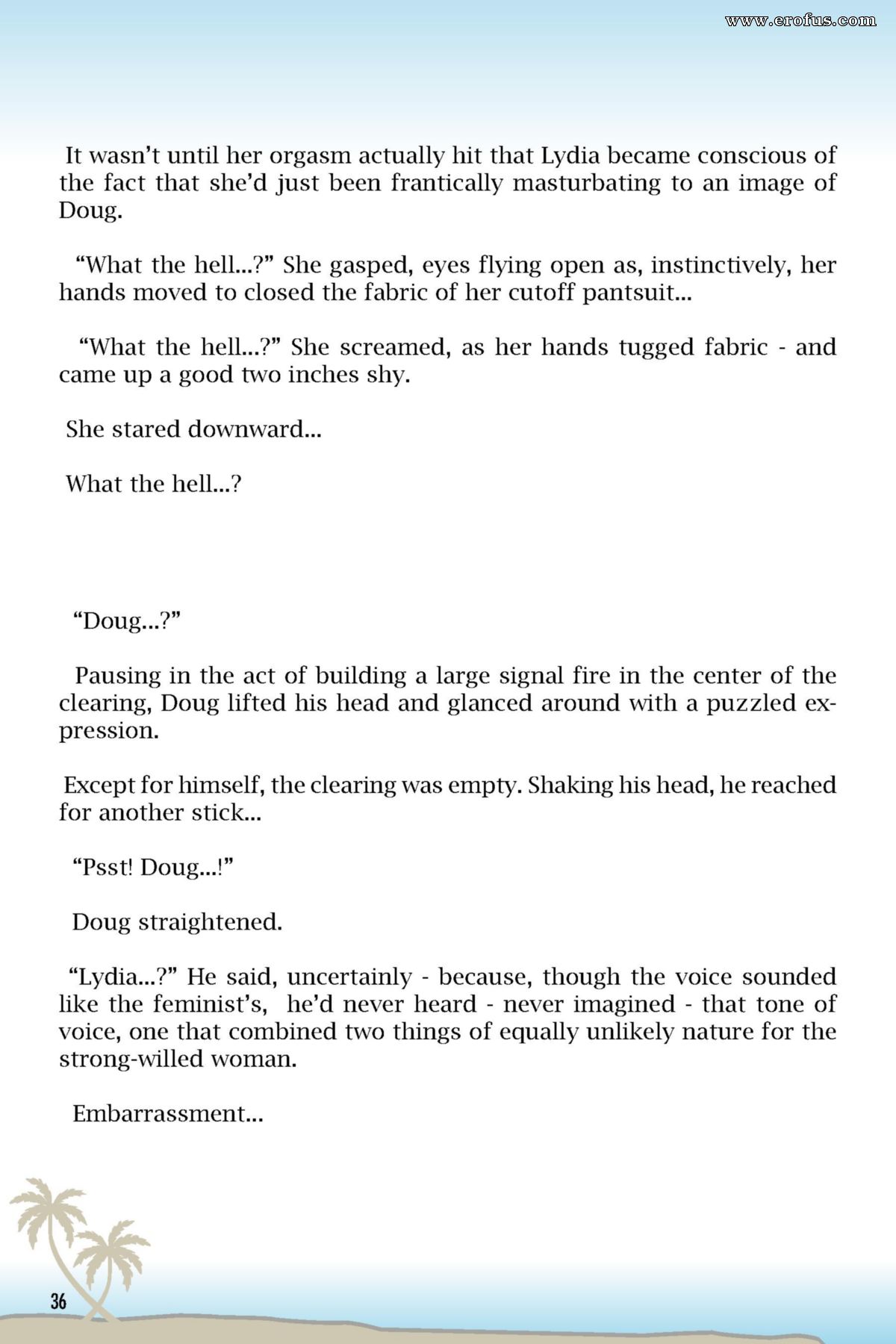 www.erofus.com

It wasn't until her orgasm actually hit that Lydia became conscious of the fact that she'd just been frantically masturbating to an image of Doug.

"What the hell...?" She gasped, eyes flying open as, instinctively, her hands moved to closed the fabric of her cutoff pantsuit...

"What the hell...?" She screamed, as her hands tugged fabric - and came up a good two inches shy.

She stared downward...

What the hell...?

"Doug...?"

Pausing in the act of building a large signal fire in the center of the clearing, Doug lifted his head and glanced around with a puzzled expression.

Except for himself, the clearing was empty. Shaking his head, he reached for another stick...

"Psst! Doug...!"

Doug straightened.

"Lydia...?" He said, uncertainly - because, though the voice sounded like the feminist's, he'd never heard - never imagined - that tone of voice, one that combined two things of equally unlikely nature for the strong-willed woman.

Embarrassment...

36